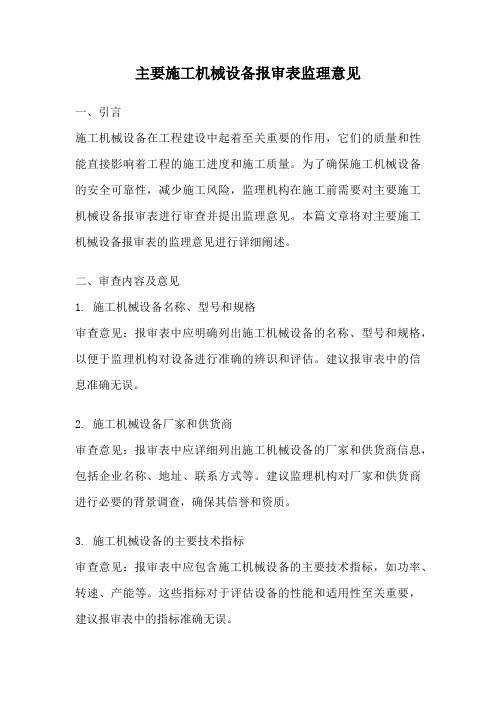 主要施工机械设备报审表监理意见

一、引言

施工机械设备在工程建设中起着至关重要的作用，它们的质量和性能直接影响着工程的施工进度和施工质量。为了确保施工机械设备的安全可靠性，减少施工风险，监理机构在施工前需要对主要施工机械设备报审表进行审查并提出监理意见。本篇文章将对主要施工机械设备报审表的监理意见进行详细阐述。

二、审查内容及意见

1. 施工机械设备名称、型号和规格

审查意见：报审表中应明确列出施工机械设备的名称、型号和规格，以便于监理机构对设备进行准确的辨识和评估。建议报审表中的信息准确无误。

2. 施工机械设备厂家和供货商

审查意见：报审表中应详细列出施工机械设备的厂家和供货商信息，包括企业名称、地址、联系方式等。建议监理机构对厂家和供货商进行必要的背景调查，确保其信誉和资质。

3. 施工机械设备的主要技术指标

审查意见：报审表中应包含施工机械设备的主要技术指标，如功率、转速、产能等。这些指标对于评估设备的性能和适用性至关重要，建议报审表中的指标准确无误。